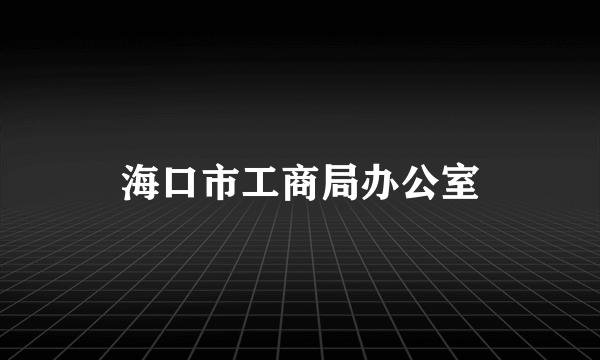 海口市工商局办公室